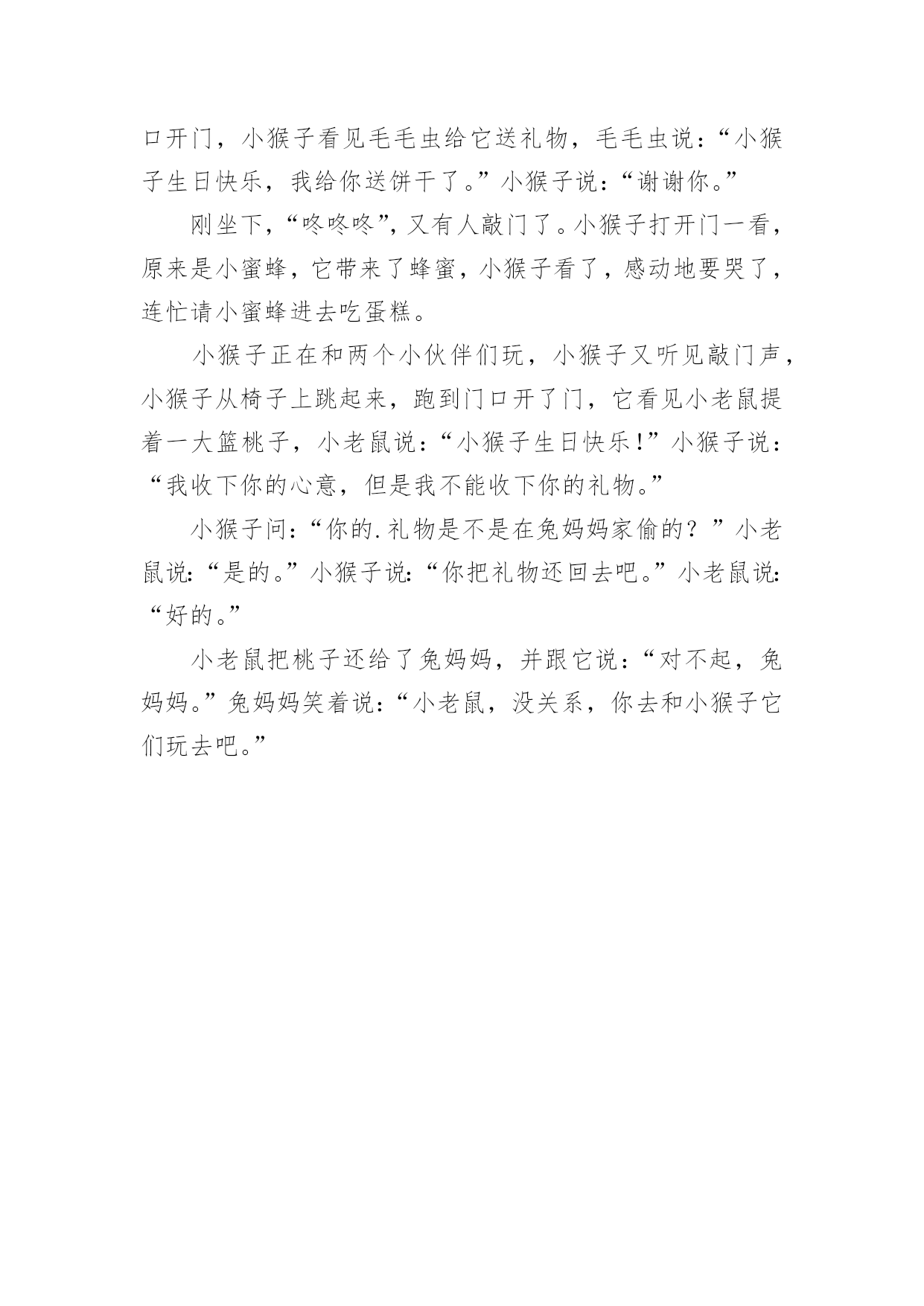 口开门，小猴子看见毛毛虫给它送礼物，毛毛虫说：“小猴子生日快乐，我给你送饼干了。”小猴子说：“谢谢你。”

刚坐下，“咚咚咚”，又有人敲门了。小猴子打开门一看，原来是小蜜蜂，它带来了蜂蜜，小猴子看了，感动地要哭了，连忙请小蜜蜂进去吃蛋糕。

小猴子正在和两个小伙伴们玩，小猴子又听见敲门声，小猴子从椅子上跳起来，跑到门口开了门，它看见小老鼠提着一大篮桃子，小老鼠说：“小猴子生日快乐！”小猴子说：“我收下你的心意，但是我不能收下你的礼物。”

小猴子问：“你的.礼物是不是在兔妈妈家偷的？”小老鼠说：“是的。”小猴子说：“你把礼物还回去吧。”小老鼠说：“好的。”

小老鼠把桃子还给了兔妈妈，并跟它说：“对不起，兔妈妈。”兔妈妈笑着说：“小老鼠，没关系，你去和小猴子它们玩去吧。”